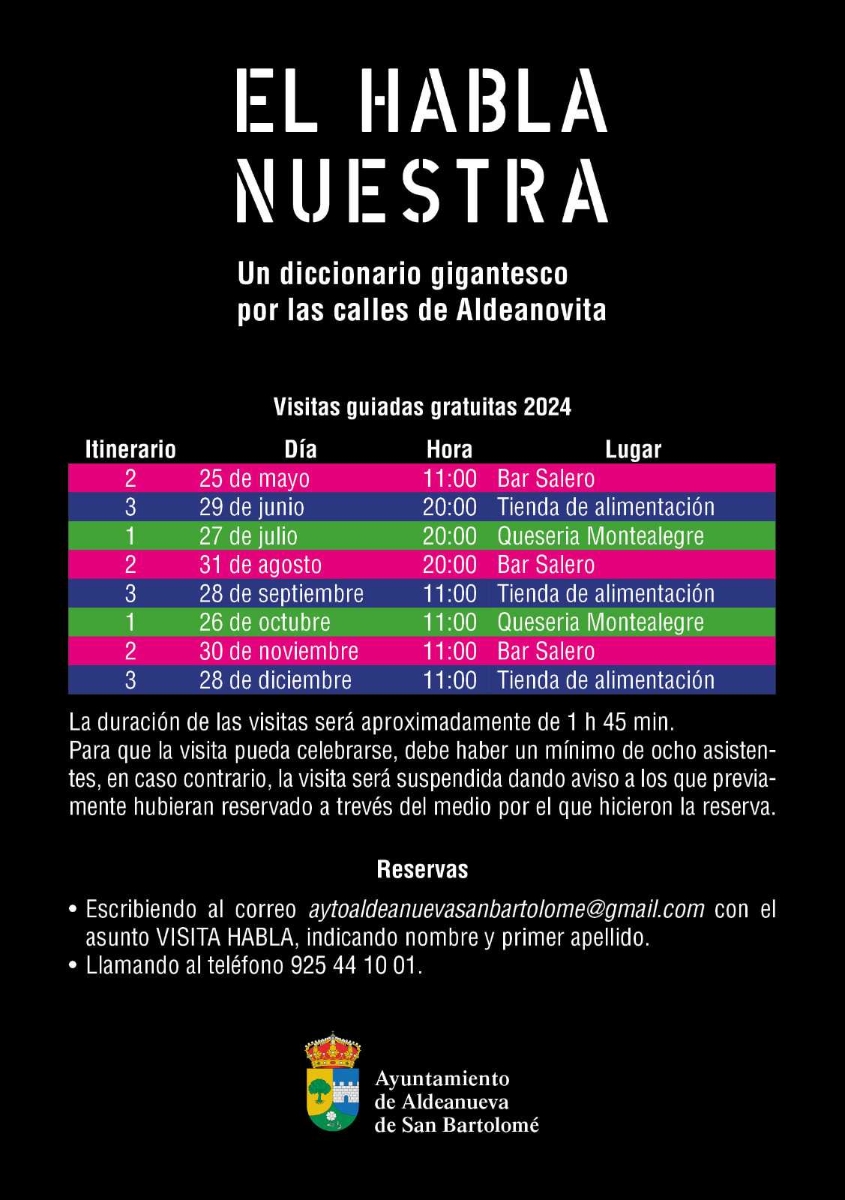 EL HABLA NUESTRA

Un diccionario gigantesco por las calles de Aldeanovita

Visitas guiadas gratuitas 2024

| Itinerario | Día | Hora | Lugar |
|---|---|---|---|
| 2 | 25 de mayo | 11:00 | Bar Salero |
| 3 | 29 de junio | 20:00 | Tienda de alimentación |
| 1 | 27 de julio | 20:00 | Queseria Montealegre |
| 2 | 31 de agosto | 20:00 | Bar Salero |
| 3 | 28 de septiembre | 11:00 | Tienda de alimentación |
| 1 | 26 de octubre | 11:00 | Queseria Montealegre |
| 2 | 30 de noviembre | 11:00 | Bar Salero |
| 3 | 28 de diciembre | 11:00 | Tienda de alimentación |

La duración de las visitas será aproximadamente de 1 h 45 min.
Para que la visita pueda celebrarse, debe haber un mínimo de ocho asistentes, en caso contrario, la visita será suspendida dando aviso a los que previamente hubieran reservado a trevés del medio por el que hicieron la reserva.

Reservas

• Escribiendo al correo aytoaldeanuevasanbartolome@gmail.com con el asunto VISITA HABLA, indicando nombre y primer apellido.
• Llamando al teléfono 925 44 10 01.

Ayuntamiento de Aldeanueva de San Bartolomé